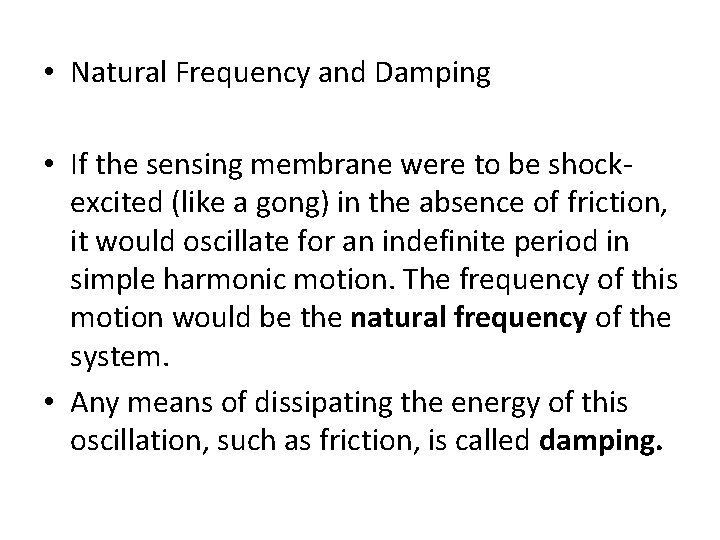 • Natural Frequency and Damping

• If the sensing membrane were to be shock-excited (like a gong) in the absence of friction, it would oscillate for an indefinite period in simple harmonic motion. The frequency of this motion would be the natural frequency of the system.

• Any means of dissipating the energy of this oscillation, such as friction, is called damping.